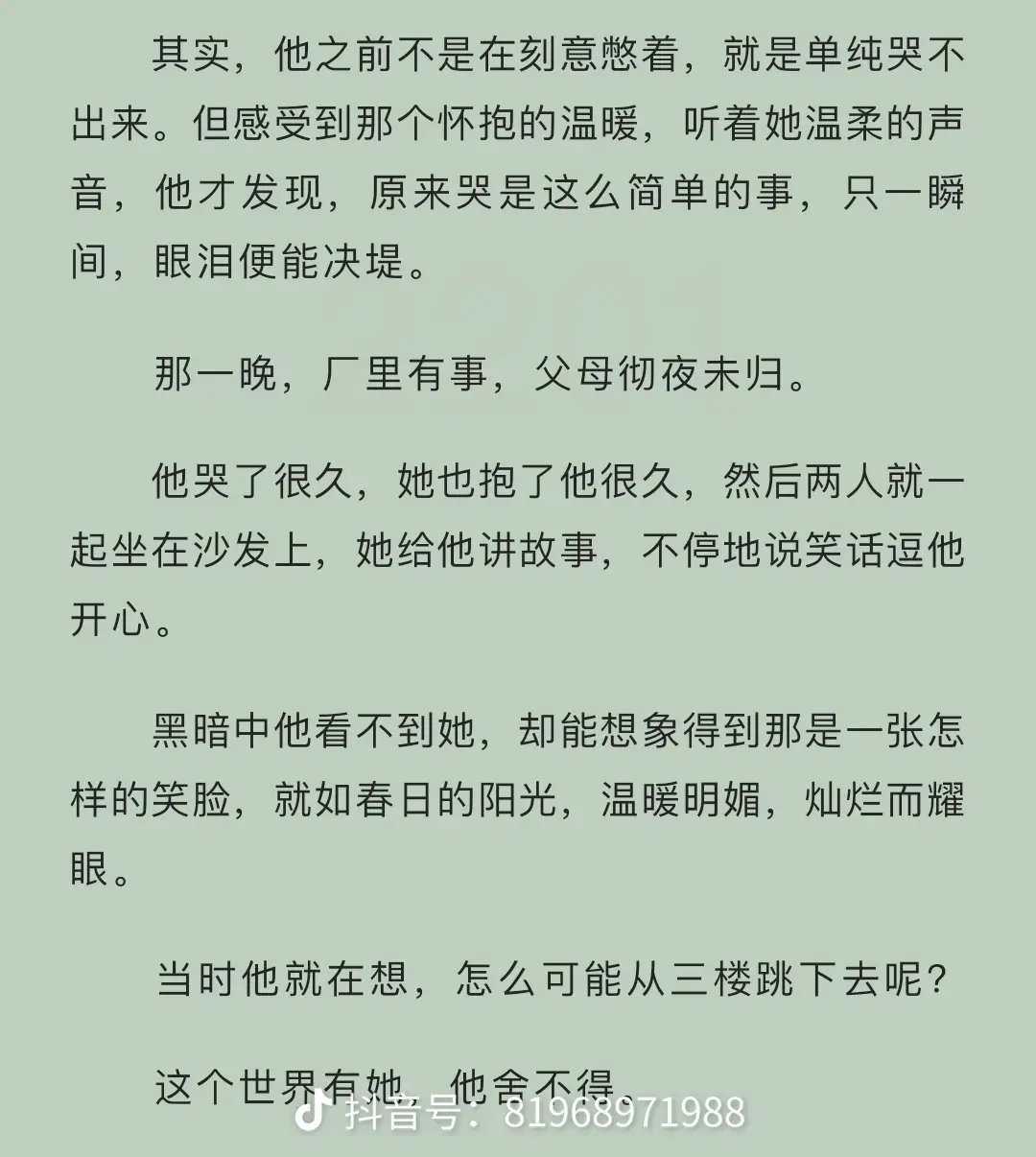 其实，他之前不是在刻意憋着，就是单纯哭不出来。但感受到那个怀抱的温暖，听着她温柔的声音，他才发现，原来哭是这么简单的事，只一瞬间，眼泪便能决堤。

那一晚，厂里有事，父母彻夜未归。

他哭了很久，她也抱了他很久，然后两人就一起坐在沙发上，她给他讲故事，不停地说笑话逗他开心。

黑暗中他看不到她，却能想象得到那是一张怎样的笑脸，就如春日的阳光，温暖明媚，灿烂而耀眼。

当时他就在想，怎么可能从三楼跳下去呢？

这个世界有她，他舍不得。

抖音号：81968971988